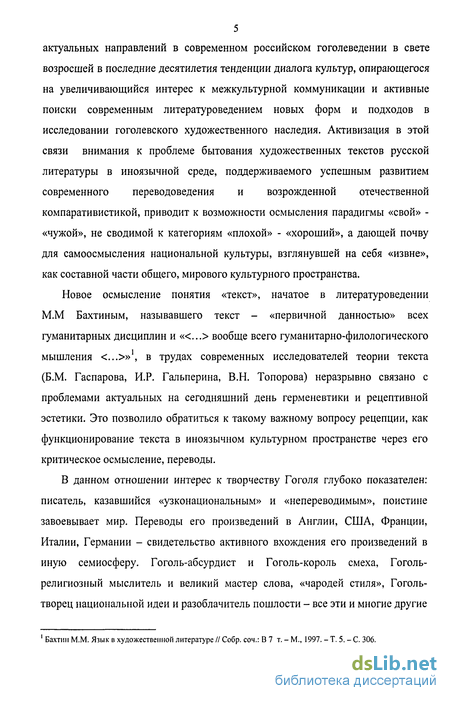 5

актуальных направлений в современном российском гоголеведении в свете возросшей в последние десятилетия тенденции диалога культур, опирающегося на увеличивающийся интерес к межкультурной коммуникации и активные поиски современным литературоведением новых форм и подходов в исследовании гоголевского художественного наследия. Активизация в этой связи внимания к проблеме бытования художественных текстов русской литературы в иноязычной среде, поддерживаемого успешным развитием современного переводоведения и возрожденной отечественной компаративистикой, приводит к возможности осмысления парадигмы «свой» - «чужой», не сводимой к категориям «плохой» - «хороший», а дающей почву для самоосмысления национальной культуры, взглянувшей на себя «извне», как составной части общего, мирового культурного пространства.

Новое осмысление понятия «текст», начатое в литературоведении М.М Бахтиным, называвшего текст – «первичной данностью» всех гуманитарных дисциплин и «<...> вообще всего гуманитарно-филологического мышления <...>»$^1$, в трудах современных исследователей теории текста (Б.М. Гаспарова, И.Р. Гальперина, В.Н. Топорова) неразрывно связано с проблемами актуальных на сегодняшний день герменевтики и рецептивной эстетики. Это позволило обратиться к такому важному вопросу рецепции, как функционирование текста в иноязычном культурном пространстве через его критическое осмысление, переводы.

В данном отношении интерес к творчеству Гоголя глубоко показателен: писатель, казавшийся «узконациональным» и «непереводимым», поистине завоевывает мир. Переводы его произведений в Англии, США, Франции, Италии, Германии – свидетельство активного вхождения его произведений в иную семиосферу. Гоголь-абсурдист и Гоголь-король смеха, Гоголь-религиозный мыслитель и великий мастер слова, «чародей стиля», Гоголь-творец национальной идеи и разоблачитель пошлости – все эти и многие другие

$^1$ Бахтин М.М. Язык в художественной литературе // Собр. соч.: В 7 т. – М., 1997. – Т. 5. – С. 306.

dsLib.net
библиотека диссертаций